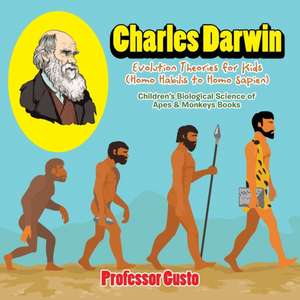 Charles Darwin

Evolution Theories for Kids (Homo Habilis to Homo Sapien)

Children's Biological Science of Apes & Monkeys Books

Professor Gusto